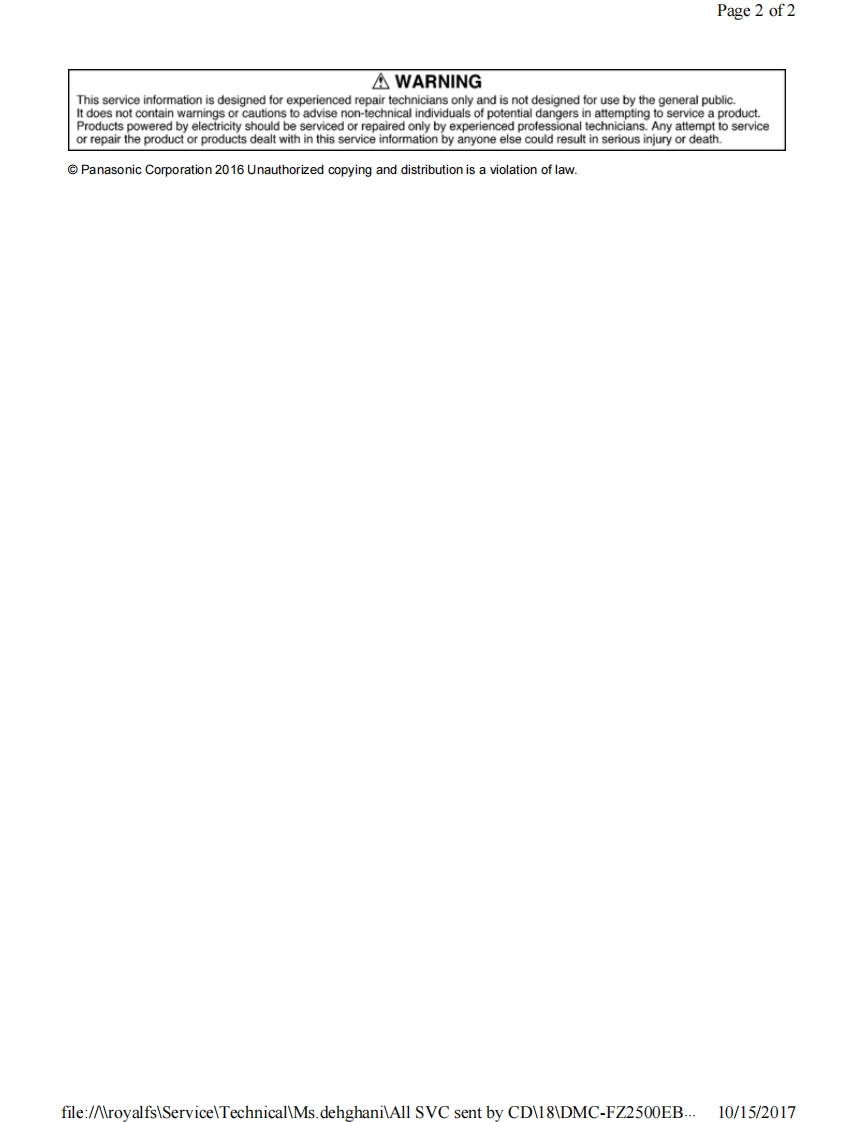 Page 2 of 2

⚠ WARNING

This service information is designed for experienced repair technicians only and is not designed for use by the general public. It does not contain warnings or cautions to advise non-technical individuals of potential dangers in attempting to service a product. Products powered by electricity should be serviced or repaired only by experienced professional technicians. Any attempt to service or repair the product or products dealt with in this service information by anyone else could result in serious injury or death.

© Panasonic Corporation 2016 Unauthorized copying and distribution is a violation of law.

file://\\royalfs\Service\Technical\Ms.dehghani\All SVC sent by CD\18\DMC-FZ2500EB... 10/15/2017